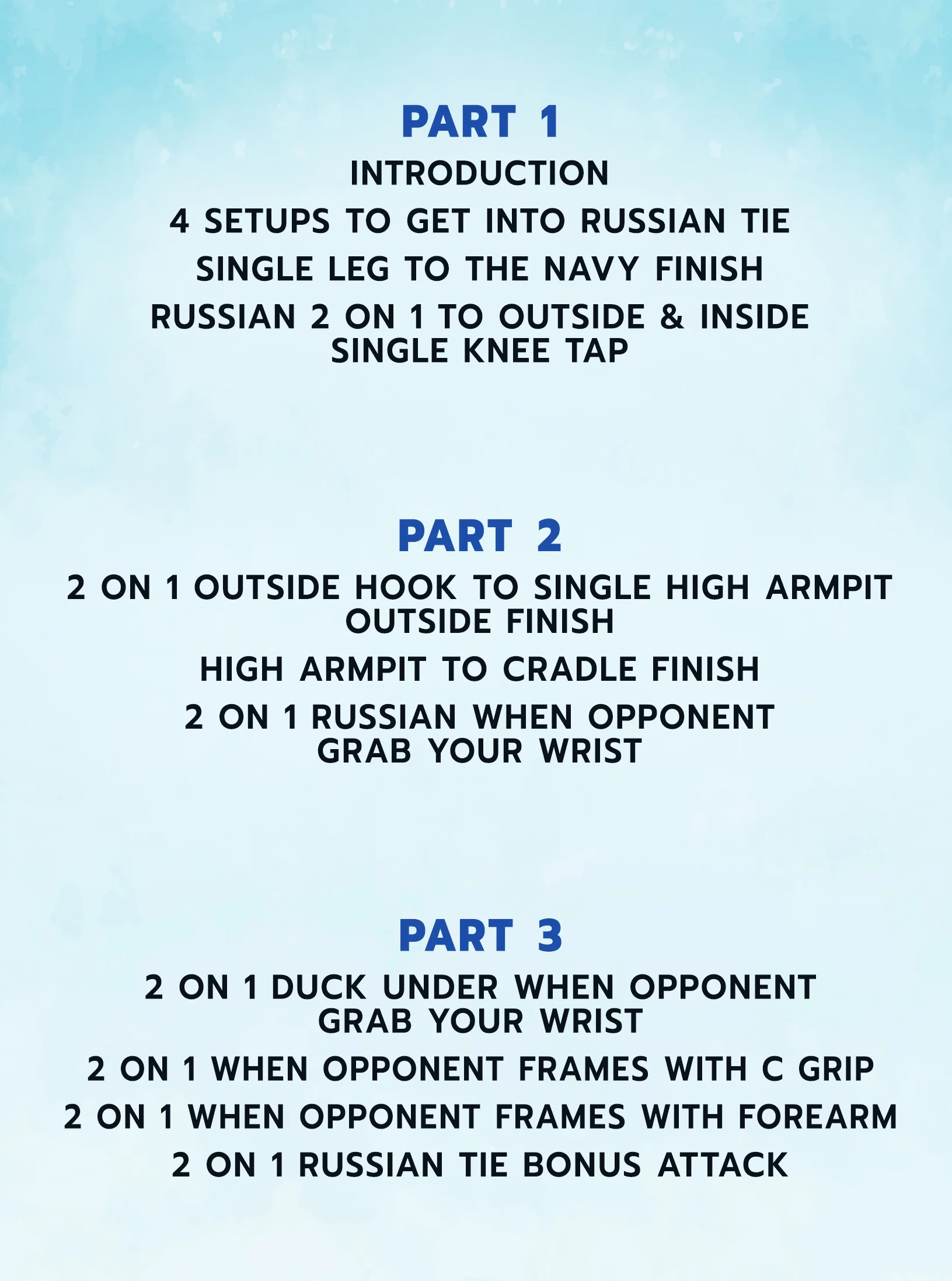 PART 1

INTRODUCTION

4 SETUPS TO GET INTO RUSSIAN TIE

SINGLE LEG TO THE NAVY FINISH

RUSSIAN 2 ON 1 TO OUTSIDE & INSIDE SINGLE KNEE TAP

PART 2

2 ON 1 OUTSIDE HOOK TO SINGLE HIGH ARMPIT OUTSIDE FINISH

HIGH ARMPIT TO CRADLE FINISH

2 ON 1 RUSSIAN WHEN OPPONENT GRAB YOUR WRIST

PART 3

2 ON 1 DUCK UNDER WHEN OPPONENT GRAB YOUR WRIST

2 ON 1 WHEN OPPONENT FRAMES WITH C GRIP

2 ON 1 WHEN OPPONENT FRAMES WITH FOREARM

2 ON 1 RUSSIAN TIE BONUS ATTACK